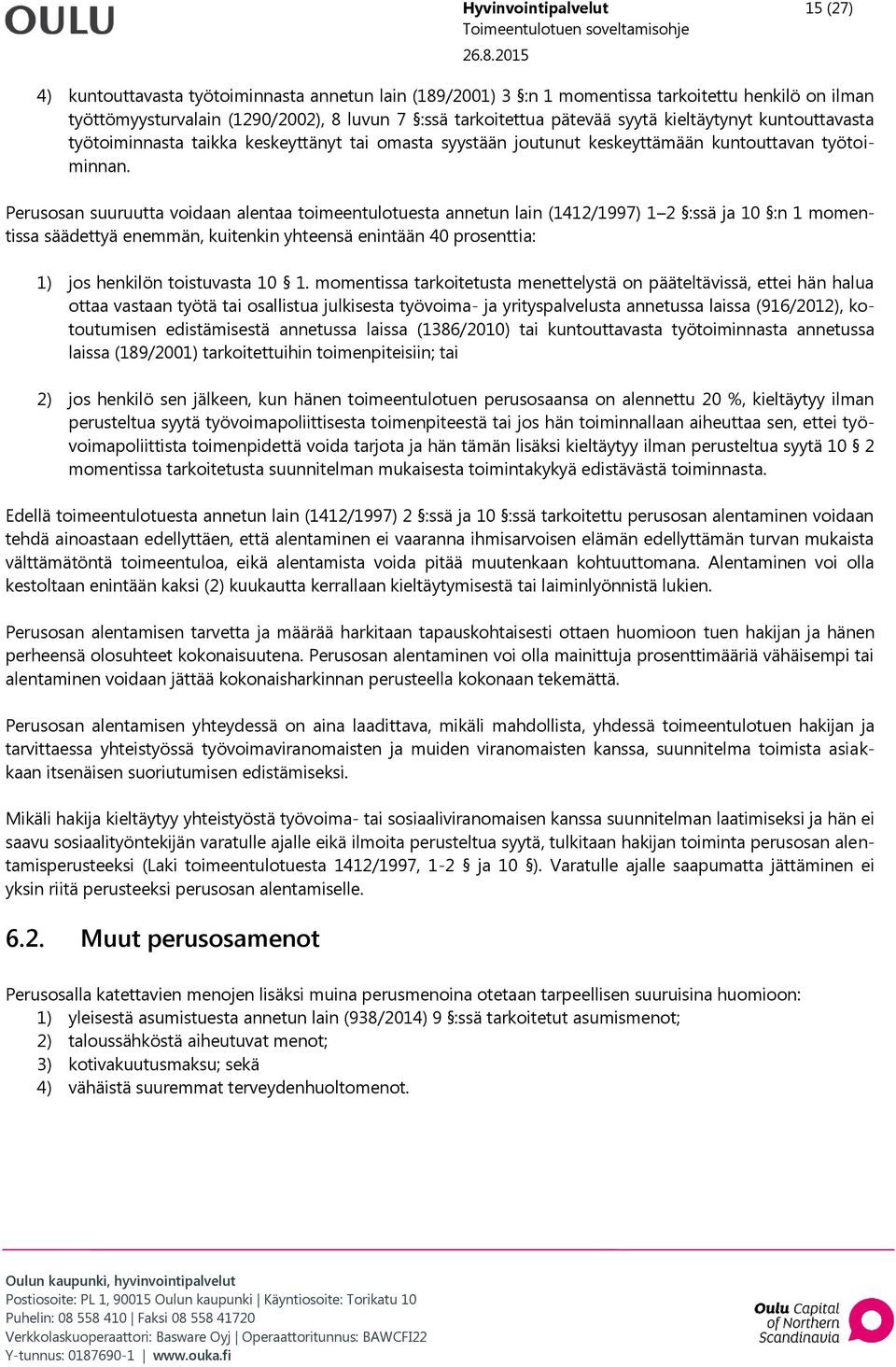 OULU

Hyvinvointipalvelut
Toimeentulotuen soveltamisohje
26.8.2015

15 (27)

4) kuntouttavasta työtoiminnasta annetun lain (189/2001) 3 §:n 1 momentissa tarkoitettu henkilö on ilman työttömyysturvalain (1290/2002), 8 luvun 7 §:ssä tarkoitettua pätevää syytä kieltäytynyt kuntouttavasta työtoiminnasta taikka keskeyttänyt tai omasta syystään joutunut keskeyttämään kuntouttavan työtoiminnan.

Perusosan suuruutta voidaan alentaa toimeentulotuesta annetun lain (1412/1997) 1–2 §:ssä ja 10 §:n 1 momentissa säädettyä enemmän, kuitenkin yhteensä enintään 40 prosenttia:

1) jos henkilön toistuvasta 10 § 1. momentissa tarkoitetusta menettelystä on pääteltävissä, ettei hän halua ottaa vastaan työtä tai osallistua julkisesta työvoima- ja yrityspalvelusta annetussa laissa (916/2012), kotoutumisen edistämisestä annetussa laissa (1386/2010) tai kuntouttavasta työtoiminnasta annetussa laissa (189/2001) tarkoitettuihin toimenpiteisiin; tai

2) jos henkilö sen jälkeen, kun hänen toimeentulotuen perusosaansa on alennettu 20 %, kieltäytyy ilman perusteltua syytä työvoimapoliittisesta toimenpiteestä tai jos hän toiminnallaan aiheuttaa sen, ettei työvoimapoliittista toimenpidettä voida tarjota ja hän tämän lisäksi kieltäytyy ilman perusteltua syytä 10 § 2 momentissa tarkoitetusta suunnitelman mukaisesta toimintakykyä edistävästä toiminnasta.

Edellä toimeentulotuesta annetun lain (1412/1997) 2 §:ssä ja 10 §:ssä tarkoitettu perusosan alentaminen voidaan tehdä ainoastaan edellyttäen, että alentaminen ei vaaranna ihmisarvoisen elämän edellyttämän turvan mukaista välttämätöntä toimeentuloa, eikä alentamista voida pitää muutenkaan kohtuuttomana. Alentaminen voi olla kestoltaan enintään kaksi (2) kuukautta kerrallaan kieltäytymisestä tai laiminlyönnistä lukien.

Perusosan alentamisen tarvetta ja määrää harkitaan tapauskohtaisesti ottaen huomioon tuen hakijan ja hänen perheensä olosuhteet kokonaisuutena. Perusosan alentaminen voi olla mainittuja prosenttimääriä vähäisempi tai alentaminen voidaan jättää kokonaisharkinnan perusteella kokonaan tekemättä.

Perusosan alentamisen yhteydessä on aina laadittava, mikäli mahdollista, yhdessä toimeentulotuen hakijan ja tarvittaessa yhteistyössä työvoimaviranomaisten ja muiden viranomaisten kanssa, suunnitelma toimista asiakkaan itsenäisen suoriutumisen edistämiseksi.

Mikäli hakija kieltäytyy yhteistyöstä työvoima- tai sosiaaliviranomaisen kanssa suunnitelman laatimiseksi ja hän ei saavu sosiaalityöntekijän varatulle ajalle eikä ilmoita perusteltua syytä, tulkitaan hakijan toiminta perusosan alentamisperusteeksi (Laki toimeentulotuesta 1412/1997, 1-2 § ja 10 §). Varatulle ajalle saapumatta jättäminen ei yksin riitä perusteeksi perusosan alentamiselle.

6.2. Muut perusosamenot

Perusosalla katettavien menojen lisäksi muina perusmenoina otetaan tarpeellisen suuruisina huomioon:
1) yleisestä asumistuesta annetun lain (938/2014) 9 §:ssä tarkoitetut asumismenot;
2) taloussähköstä aiheutuvat menot;
3) kotivakuutusmaksu; sekä
4) vähäistä suuremmat terveydenhuoltomenot.

Oulun kaupunki, hyvinvointipalvelut
Postiosoite: PL 1, 90015 Oulun kaupunki | Käyntiosoite: Torikatu 10
Puhelin: 08 558 410 | Faksi 08 558 41720
Verkkolaskuoperaattori: Basware Oyj | Operaattoritunnus: BAWCFI22
Y-tunnus: 0187690-1 | www.ouka.fi

Oulu Capital of Northern Scandinavia